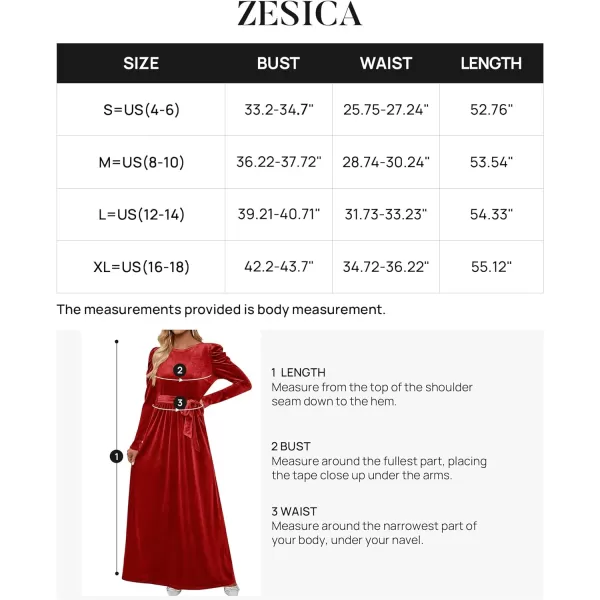 ZESICA

| SIZE | BUST | WAIST | LENGTH |
|---|---|---|---|
| S=US(4-6) | 33.2-34.7" | 25.75-27.24" | 52.76" |
| M=US(8-10) | 36.22-37.72" | 28.74-30.24" | 53.54" |
| L=US(12-14) | 39.21-40.71" | 31.73-33.23" | 54.33" |
| XL=US(16-18) | 42.2-43.7" | 34.72-36.22" | 55.12" |

The measurements provided is body measurement.

2

3

1

1 LENGTH
Measure from the top of the shoulder seam down to the hem.

2 BUST
Measure around the fullest part, placing the tape close up under the arms.

3 WAIST
Measure around the narrowest part of your body, under your navel.